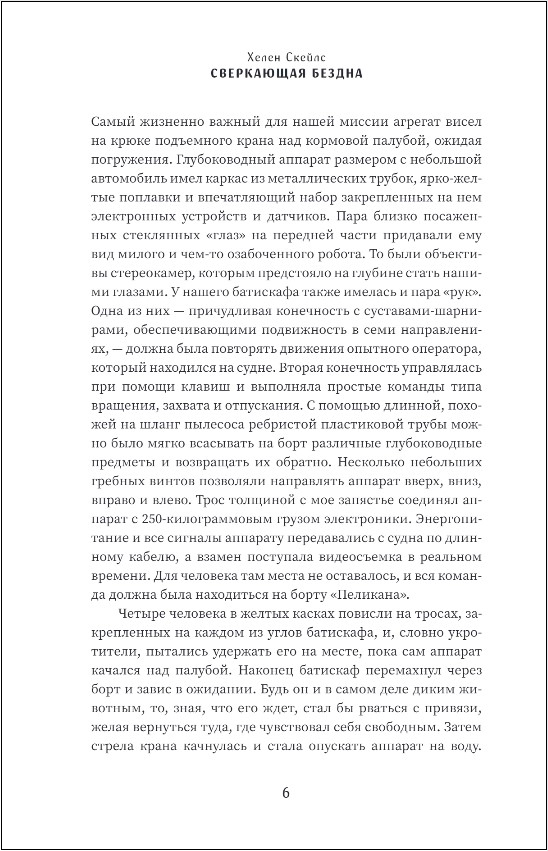 Хелен Скейлс
СВЕРКАЮЩАЯ БЕЗДНА

Самый жизненно важный для нашей миссии агрегат висел на крюке подъемного крана над кормовой палубой, ожидая погружения. Глубоководный аппарат размером с небольшой автомобиль имел каркас из металлических трубок, ярко-желтые поплавки и впечатляющий набор закрепленных на нем электронных устройств и датчиков. Пара близко посаженных стеклянных «глаз» на передней части придавали ему вид милого и чем-то озабоченного робота. То были объективы стереокамер, которым предстояло на глубине стать нашими глазами. У нашего батискафа также имелась и пара «рук». Одна из них — причудливая конечность с суставами-шарнирами, обеспечивающими подвижность в семи направлениях, — должна была повторять движения опытного оператора, который находился на судне. Вторая конечность управлялась при помощи клавиш и выполняла простые команды типа вращения, захвата и отпускания. С помощью длинной, похожей на шланг пылесоса ребристой пластиковой трубы можно было мягко всасывать на борт различные глубоководные предметы и возвращать их обратно. Несколько небольших гребных винтов позволяли направлять аппарат вверх, вниз, вправо и влево. Трос толщиной с мое запястье соединял аппарат с 250-килограммовым грузом электроники. Энергопитание и все сигналы аппарату передавались с судна по длинному кабелю, а взамен поступала видеосъемка в реальном времени. Для человека там места не оставалось, и вся команда должна была находиться на борту «Пеликана».

Четыре человека в желтых касках повисли на тросах, закрепленных на каждом из углов батискафа, и, словно укротители, пытались удержать его на месте, пока сам аппарат качался над палубой. Наконец батискаф перемахнул через борт и завис в ожидании. Будь он и в самом деле диким животным, то, зная, что его ждет, стал бы рваться с привязи, желая вернуться туда, где чувствовал себя свободным. Затем стрела крана качнулась и стала опускать аппарат на воду.

6